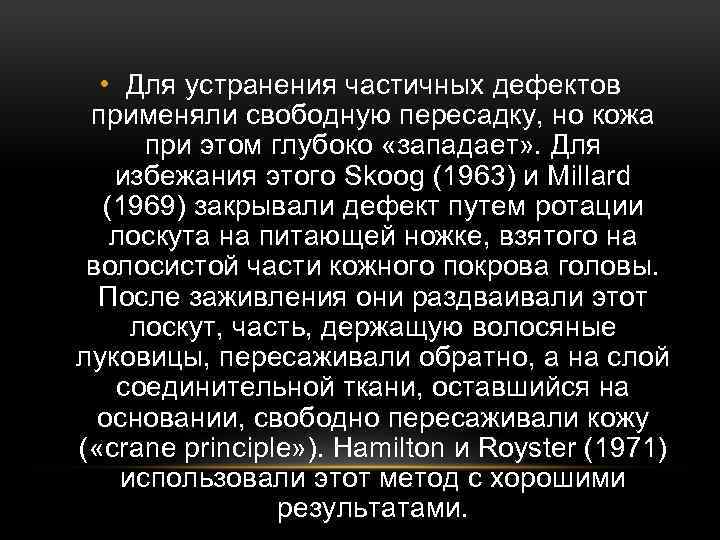 • Для устранения частичных дефектов применяли свободную пересадку, но кожа при этом глубоко «западает». Для избежания этого Skoog (1963) и Millard (1969) закрывали дефект путем ротации лоскута на питающей ножке, взятого на волосистой части кожного покрова головы. После заживления они раздваивали этот лоскут, часть, держащую волосяные луковицы, пересаживали обратно, а на слой соединительной ткани, оставшийся на основании, свободно пересаживали кожу («crane principle»). Hamilton и Royster (1971) использовали этот метод с хорошими результатами.